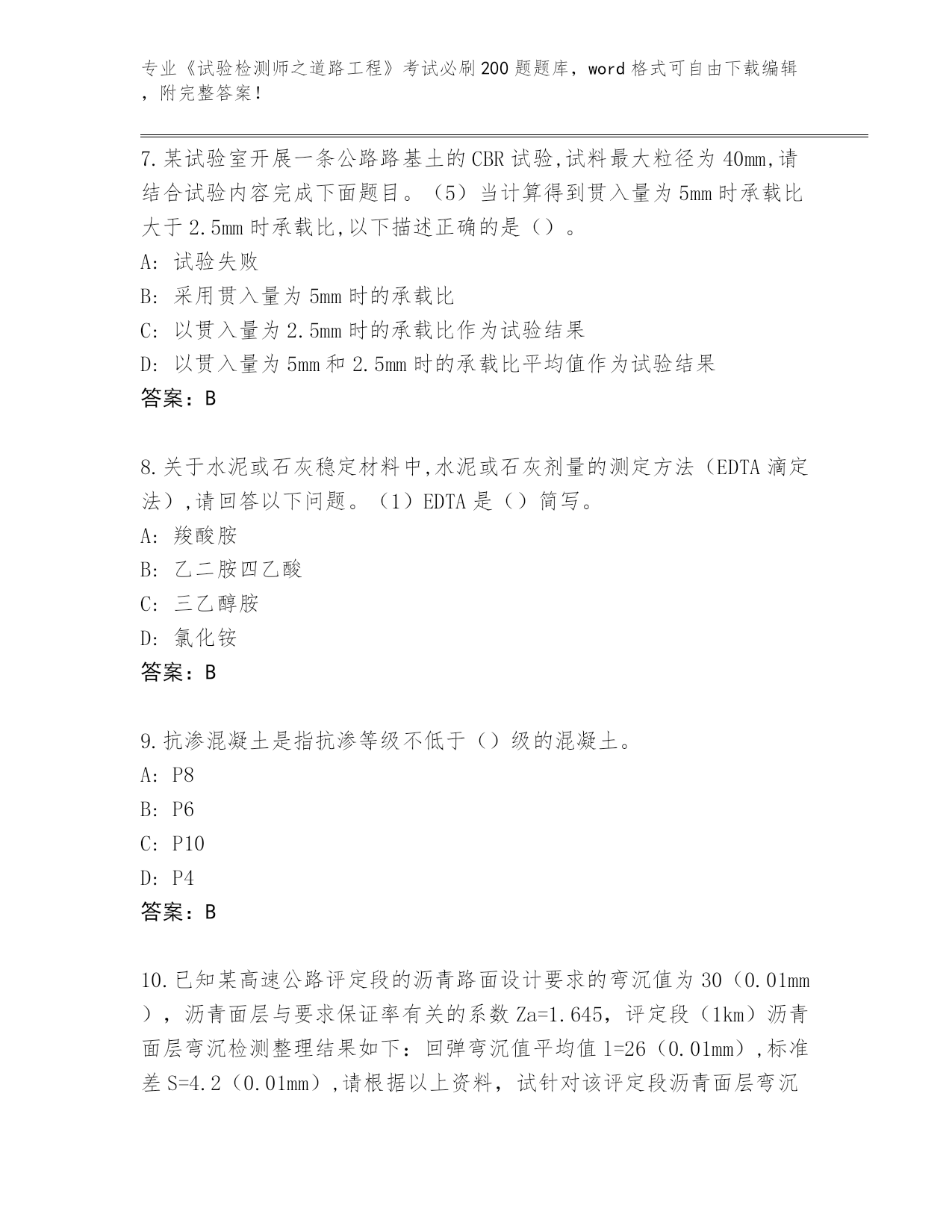 专业《试验检测师之道路工程》考试必刷200题题库，word格式可自由下载编辑，附完整答案！

7.某试验室开展一条公路路基土的CBR试验,试料最大粒径为40mm,请结合试验内容完成下面题目。（5）当计算得到贯入量为5mm时承载比大于2.5mm时承载比,以下描述正确的是（）。
A: 试验失败
B: 采用贯入量为5mm时的承载比
C: 以贯入量为2.5mm时的承载比作为试验结果
D: 以贯入量为5mm和2.5mm时的承载比平均值作为试验结果
答案：B

8.关于水泥或石灰稳定材料中,水泥或石灰剂量的测定方法（EDTA滴定法）,请回答以下问题。（1）EDTA是（）简写。
A: 羧酸胺
B: 乙二胺四乙酸
C: 三乙醇胺
D: 氯化铵
答案：B

9.抗渗混凝土是指抗渗等级不低于（）级的混凝土。
A: P8
B: P6
C: P10
D: P4
答案：B

10.已知某高速公路评定段的沥青路面设计要求的弯沉值为30（0.01mm），沥青面层与要求保证率有关的系数Za=1.645，评定段（1km）沥青面层弯沉检测整理结果如下：回弹弯沉值平均值l=26（0.01mm）,标准差S=4.2（0.01mm）,请根据以上资料，试针对该评定段沥青面层弯沉